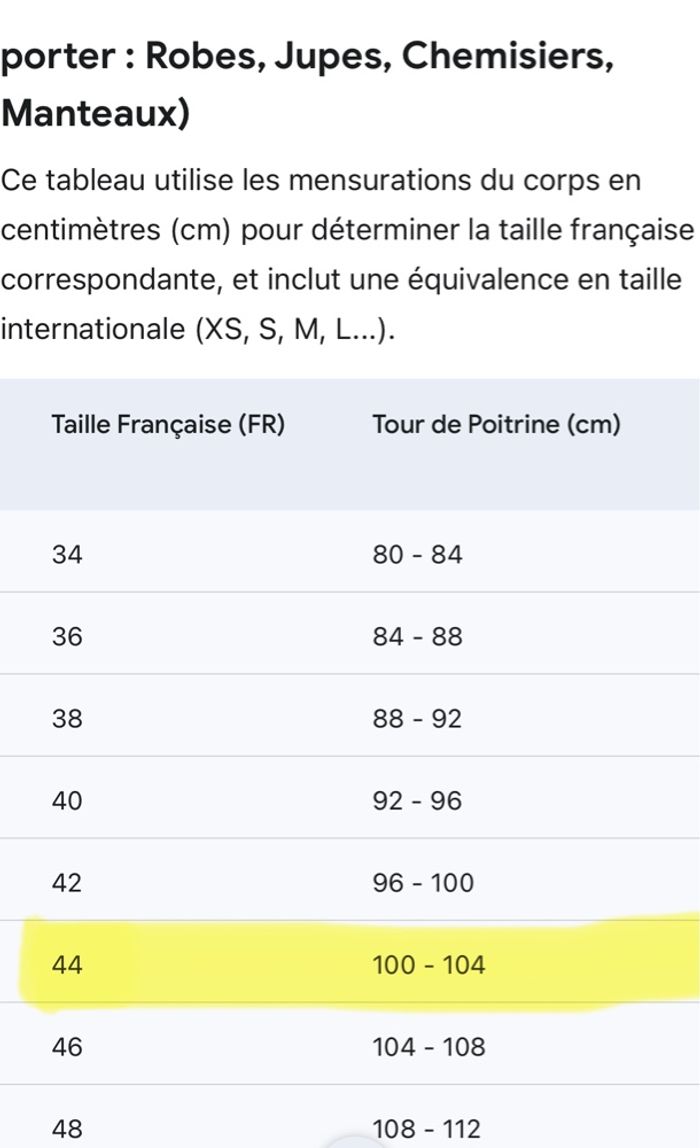 porter : Robes, Jupes, Chemisiers, Manteaux)

Ce tableau utilise les mensurations du corps en centimètres (cm) pour déterminer la taille française correspondante, et inclut une équivalence en taille internationale (XS, S, M, L...).

| Taille Française (FR) | Tour de Poitrine (cm) |
|---|---|
| 34 | 80 - 84 |
| 36 | 84 - 88 |
| 38 | 88 - 92 |
| 40 | 92 - 96 |
| 42 | 96 - 100 |
| 44 | 100 - 104 |
| 46 | 104 - 108 |
| 48 | 108 - 112 |